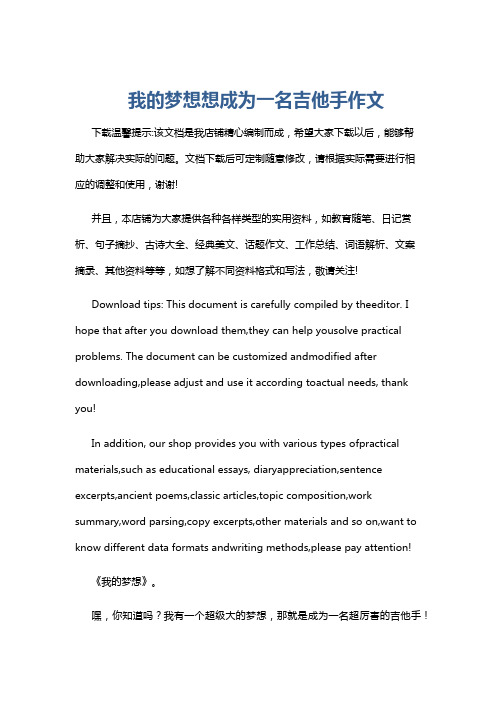 我的梦想想成为一名吉他手作文

下载温馨提示:该文档是我店铺精心编制而成，希望大家下载以后，能够帮助大家解决实际的问题。文档下载后可定制随意修改，请根据实际需要进行相应的调整和使用，谢谢!

并且，本店铺为大家提供各种各样类型的实用资料，如教育随笔、日记赏析、句子摘抄、古诗大全、经典美文、话题作文、工作总结、词语解析、文案摘录、其他资料等等，如想了解不同资料格式和写法，敬请关注!

Download tips: This document is carefully compiled by theeditor. I hope that after you download them,they can help yousolve practical problems. The document can be customized andmodified after downloading,please adjust and use it according toactual needs, thank you!

In addition, our shop provides you with various types ofpractical materials,such as educational essays, diaryappreciation,sentence excerpts,ancient poems,classic articles,topic composition,work summary,word parsing,copy excerpts,other materials and so on,want to know different data formats andwriting methods,please pay attention!

《我的梦想》。

嘿，你知道吗？我有一个超级大的梦想，那就是成为一名超厉害的吉他手！